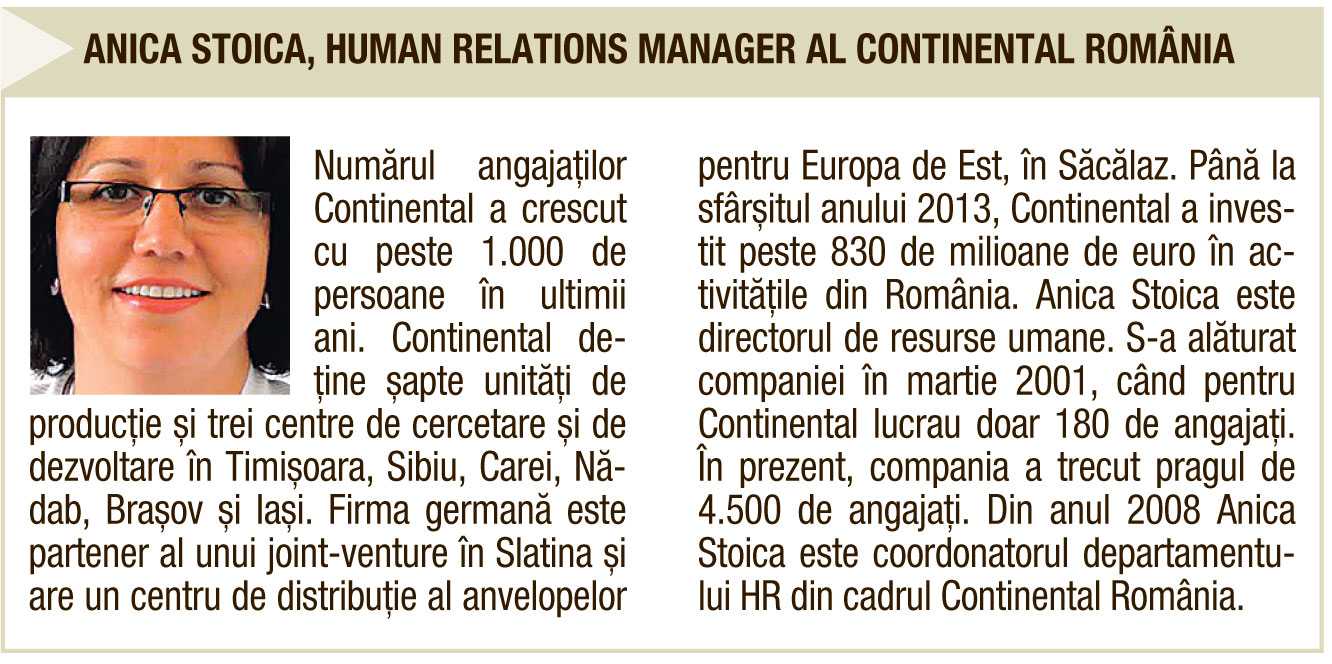 ANICA STOICA, HUMAN RELATIONS MANAGER AL CONTINENTAL ROMÂNIA

Numărul angajaților Continental a crescut cu peste 1.000 de persoane în ultimii ani. Continental deține șapte unități de producție și trei centre de cercetare și de dezvoltare în Timișoara, Sibiu, Carei, Nădab, Brașov și Iași. Firma germană este partener al unui joint-venture în Slatina și are un centru de distribuție al anvelopelor pentru Europa de Est, în Săcălaz. Până la sfârșitul anului 2013, Continental a investit peste 830 de milioane de euro în activitățile din România. Anica Stoica este directorul de resurse umane. S-a alăturat companiei în martie 2001, când pentru Continental lucrau doar 180 de angajați. În prezent, compania a trecut pragul de 4.500 de angajați. Din anul 2008 Anica Stoica este coordonatorul departamentului HR din cadrul Continental România.